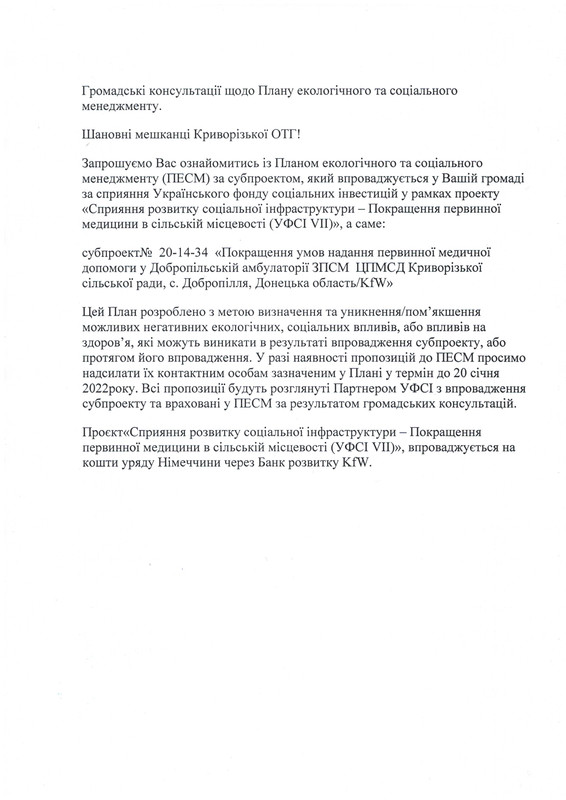 Громадські консультації щодо Плану екологічного та соціального менеджменту.

Шановні мешканці Криворізької ОТГ!

Запрошуємо Вас ознайомитись із Планом екологічного та соціального менеджменту (ПЕСМ) за субпроектом, який впроваджується у Вашій громаді за сприяння Українського фонду соціальних інвестицій у рамках проекту «Сприяння розвитку соціальної інфраструктури – Покращення первинної медицини в сільській місцевості (УФСІ VII)», а саме:

субпроект№ 20-14-34 «Покращення умов надання первинної медичної допомоги у Добропільській амбулаторії ЗПСМ ЦПМСД Криворізької сільської ради, с. Добропілля, Донецька область/KfW»

Цей План розроблено з метою визначення та уникнення/пом'якшення можливих негативних екологічних, соціальних впливів, або впливів на здоров'я, які можуть виникати в результаті впровадження субпроекту, або протягом його впровадження. У разі наявності пропозицій до ПЕСМ просимо надсилати їх контактним особам зазначеним у Плані у термін до 20 січня 2022року. Всі пропозиції будуть розглянуті Партнером УФСІ з впровадження субпроекту та враховані у ПЕСМ за результатом громадських консультацій.

Проєкт«Сприяння розвитку соціальної інфраструктури – Покращення первинної медицини в сільській місцевості (УФСІ VII)», впроваджується на кошти уряду Німеччини через Банк розвитку KfW.